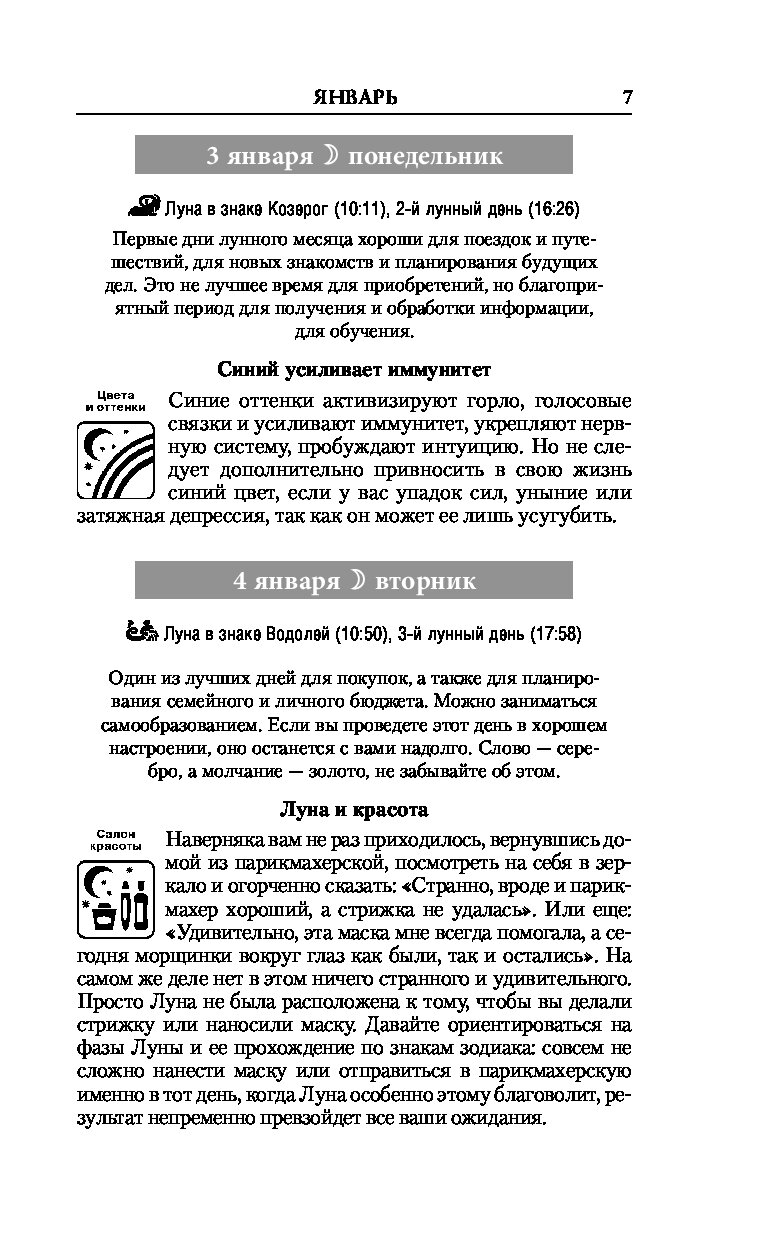 ЯНВАРЬ 7

3 января ☽ понедельник

Луна в знаке Козерог (10:11), 2-й лунный день (16:26)

Первые дни лунного месяца хороши для поездок и путешествий, для новых знакомств и планирования будущих дел. Это не лучшее время для приобретений, но благоприятный период для получения и обработки информации, для обучения.

Синий усиливает иммунитет

Цвета и оттенки

Синие оттенки активизируют горло, голосовые связки и усиливают иммунитет, укрепляют нервную систему, пробуждают интуицию. Но не следует дополнительно привносить в свою жизнь синий цвет, если у вас упадок сил, уныние или затяжная депрессия, так как он может ее лишь усугубить.

4 января ☽ вторник

Луна в знаке Водолей (10:50), 3-й лунный день (17:58)

Один из лучших дней для покупок, а также для планирования семейного и личного бюджета. Можно заниматься самообразованием. Если вы проведете этот день в хорошем настроении, оно останется с вами надолго. Слово — серебро, а молчание — золото, не забывайте об этом.

Луна и красота

Салон красоты

Наверняка вам не раз приходилось, вернувшись домой из парикмахерской, посмотреть на себя в зеркало и огорченно сказать: «Странно, вроде и парикмахер хороший, а стрижка не удалась». Или еще: «Удивительно, эта маска мне всегда помогала, а сегодня морщинки вокруг глаз как были, так и остались». На самом же деле нет в этом ничего странного и удивительного. Просто Луна не была расположена к тому, чтобы вы делали стрижку или наносили маску. Давайте ориентироваться на фазы Луны и ее прохождение по знакам зодиака: совсем не сложно нанести маску или отправиться в парикмахерскую именно в тот день, когда Луна особенно этому благоволит, результат непременно превзойдет все ваши ожидания.